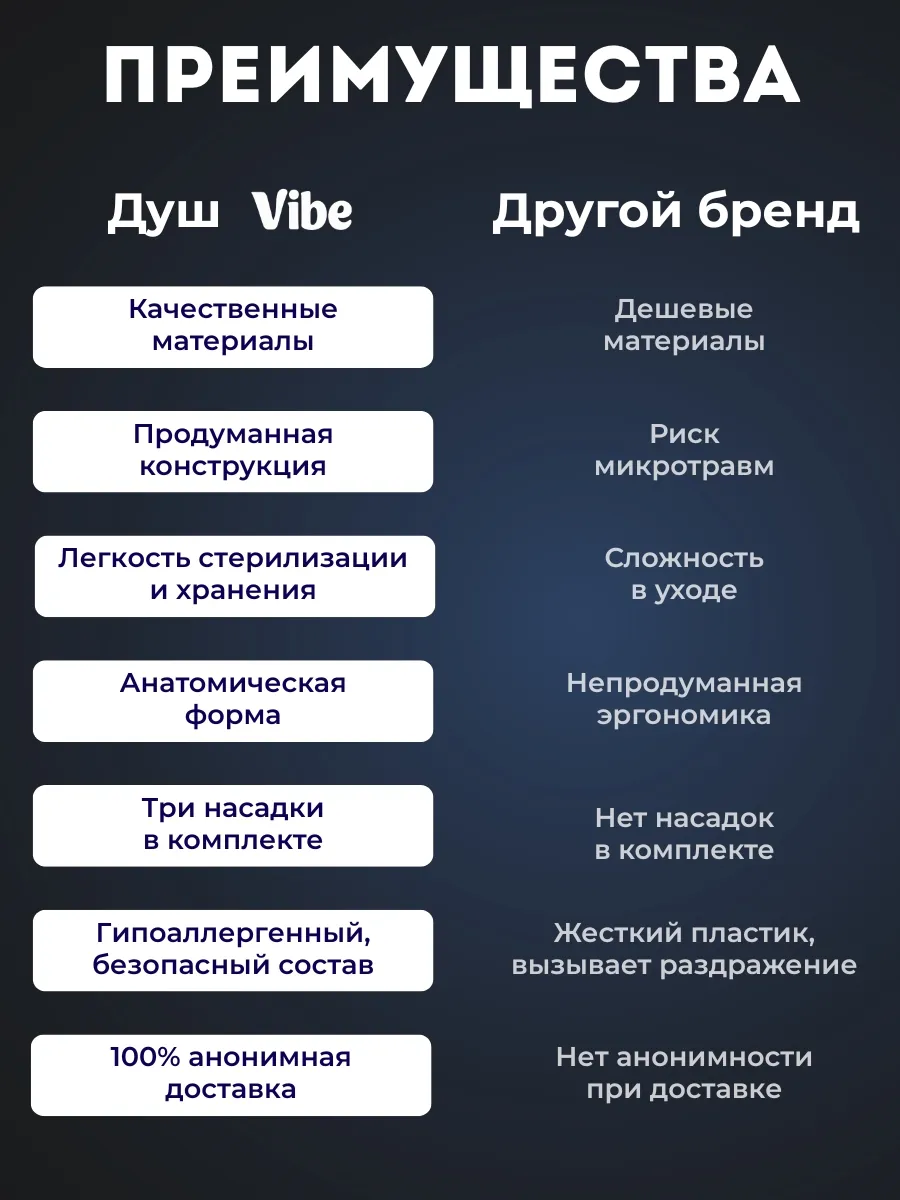 ПРЕИМУЩЕСТВА

| Душ Vibe | Другой бренд |
|---|---|
| Качественные материалы | Дешевые материалы |
| Продуманная конструкция | Риск микротравм |
| Легкость стерилизации и хранения | Сложность в уходе |
| Анатомическая форма | Непродуманная эргономика |
| Три насадки в комплекте | Нет насадок в комплекте |
| Гипоаллергенный, безопасный состав | Жесткий пластик, вызывает раздражение |
| 100% анонимная доставка | Нет анонимности при доставке |